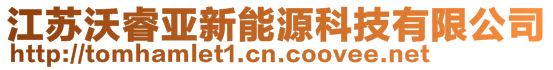 江苏沃睿亚新能源科技有限公司
http://tomhamlet1.cn.coovee.net